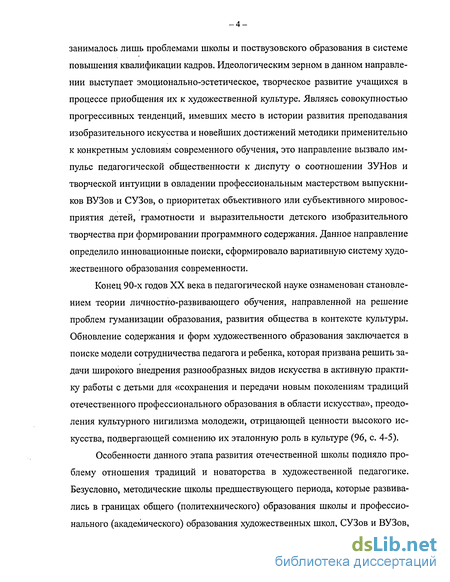 – 4 –

занималось лишь проблемами школы и поствузовского образования в системе повышения квалификации кадров. Идеологическим зерном в данном направлении выступает эмоционально-эстетическое, творческое развитие учащихся в процессе приобщения их к художественной культуре. Являясь совокупностью прогрессивных тенденций, имевших место в истории развития преподавания изобразительного искусства и новейших достижений методики применительно к конкретным условиям современного обучения, это направление вызвало импульс педагогической общественности к диспуту о соотношении ЗУНов и творческой интуиции в овладении профессиональным мастерством выпускников ВУЗов и СУЗов, о приоритетах объективного или субъективного мировосприятия детей, грамотности и выразительности детского изобразительного творчества при формировании программного содержания. Данное направление определило инновационные поиски, сформировало вариативную систему художественного образования современности.

Конец 90-х годов XX века в педагогической науке ознаменован становлением теории личностно-развивающего обучения, направленной на решение проблем гуманизации образования, развития общества в контексте культуры. Обновление содержания и форм художественного образования заключается в поиске модели сотрудничества педагога и ребенка, которая призвана решить задачи широкого внедрения разнообразных видов искусства в активную практику работы с детьми для «сохранения и передачи новым поколениям традиций отечественного профессионального образования в области искусства», преодоления культурного нигилизма молодежи, отрицающей ценности высокого искусства, подвергающей сомнению их эталонную роль в культуре (96, с. 4-5).

Особенности данного этапа развития отечественной школы подняло проблему отношения традиций и новаторства в художественной педагогике. Безусловно, методические школы предшествующего периода, которые развивались в границах общего (политехнического) образования школы и профессионального (академического) образования художественных школ, СУЗов и ВУЗов,

dsLib.net
библиотека диссертаций